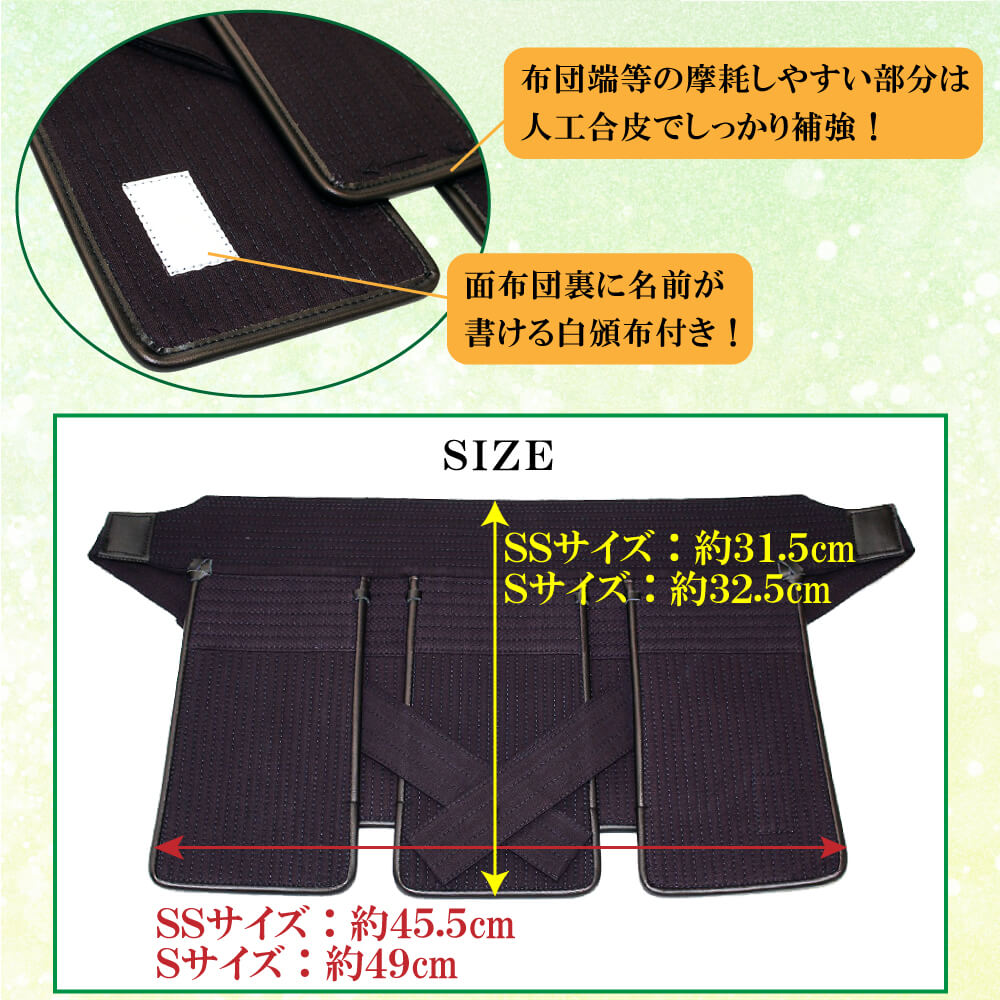 布団端等の摩耗しやすい部分は人工合皮でしっかり補強！

面布団裏に名前が書ける白頒布付き！

SIZE

SSサイズ：約31.5cm
Sサイズ：約32.5cm

SSサイズ：約45.5cm
Sサイズ：約49cm